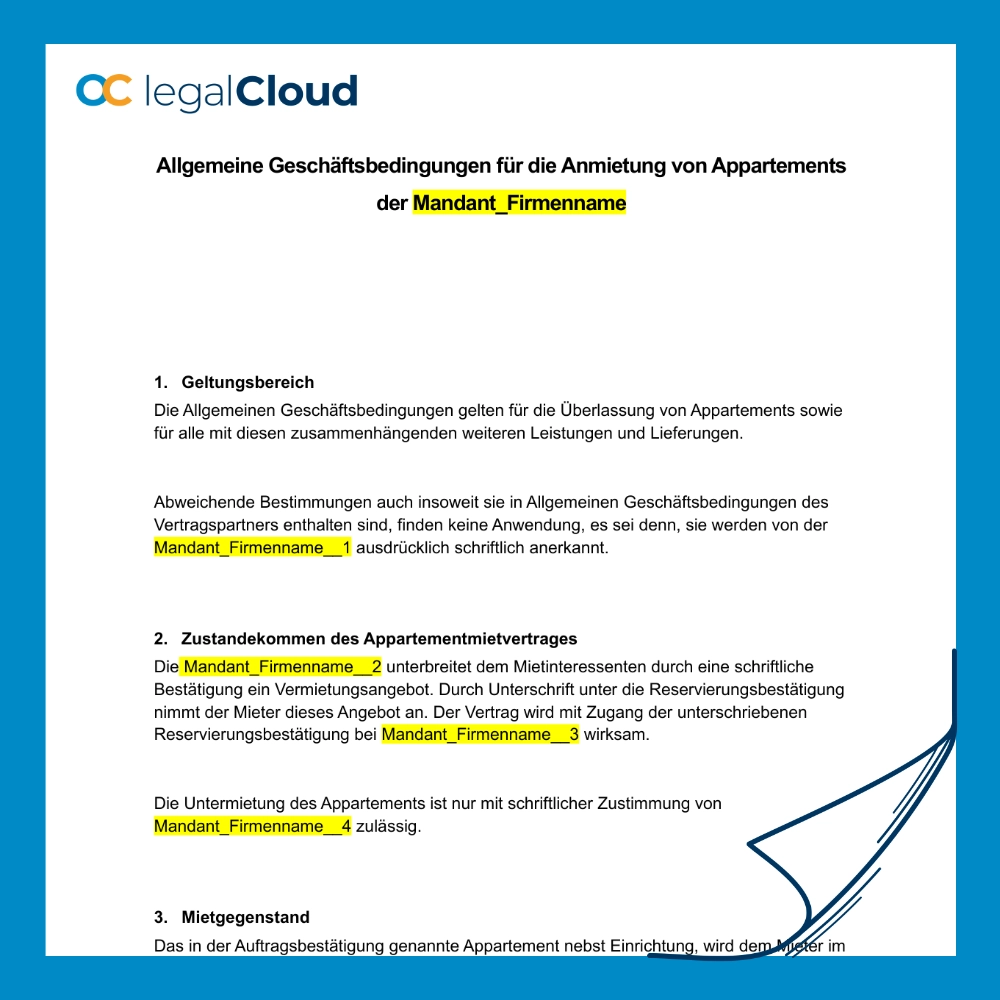 legalCloud

Allgemeine Geschäftsbedingungen für die Anmietung von Appartements der Mandant_Firmenname

1. Geltungsbereich
Die Allgemeinen Geschäftsbedingungen gelten für die Überlassung von Appartements sowie für alle mit diesen zusammenhängenden weiteren Leistungen und Lieferungen.

Abweichende Bestimmungen auch insoweit sie in Allgemeinen Geschäftsbedingungen des Vertragspartners enthalten sind, finden keine Anwendung, es sei denn, sie werden von der Mandant_Firmenname__1 ausdrücklich schriftlich anerkannt.

2. Zustandekommen des Appartementmietvertrages
Die Mandant_Firmenname__2 unterbreitet dem Mietinteressenten durch eine schriftliche Bestätigung ein Vermietungsangebot. Durch Unterschrift unter die Reservierungsbestätigung nimmt der Mieter dieses Angebot an. Der Vertrag wird mit Zugang der unterschriebenen Reservierungsbestätigung bei Mandant_Firmenname__3 wirksam.

Die Untermietung des Appartements ist nur mit schriftlicher Zustimmung von Mandant_Firmenname__4 zulässig.

3. Mietgegenstand
Das in der Auftragsbestätigung genannte Appartement nebst Einrichtung, wird dem Mieter im